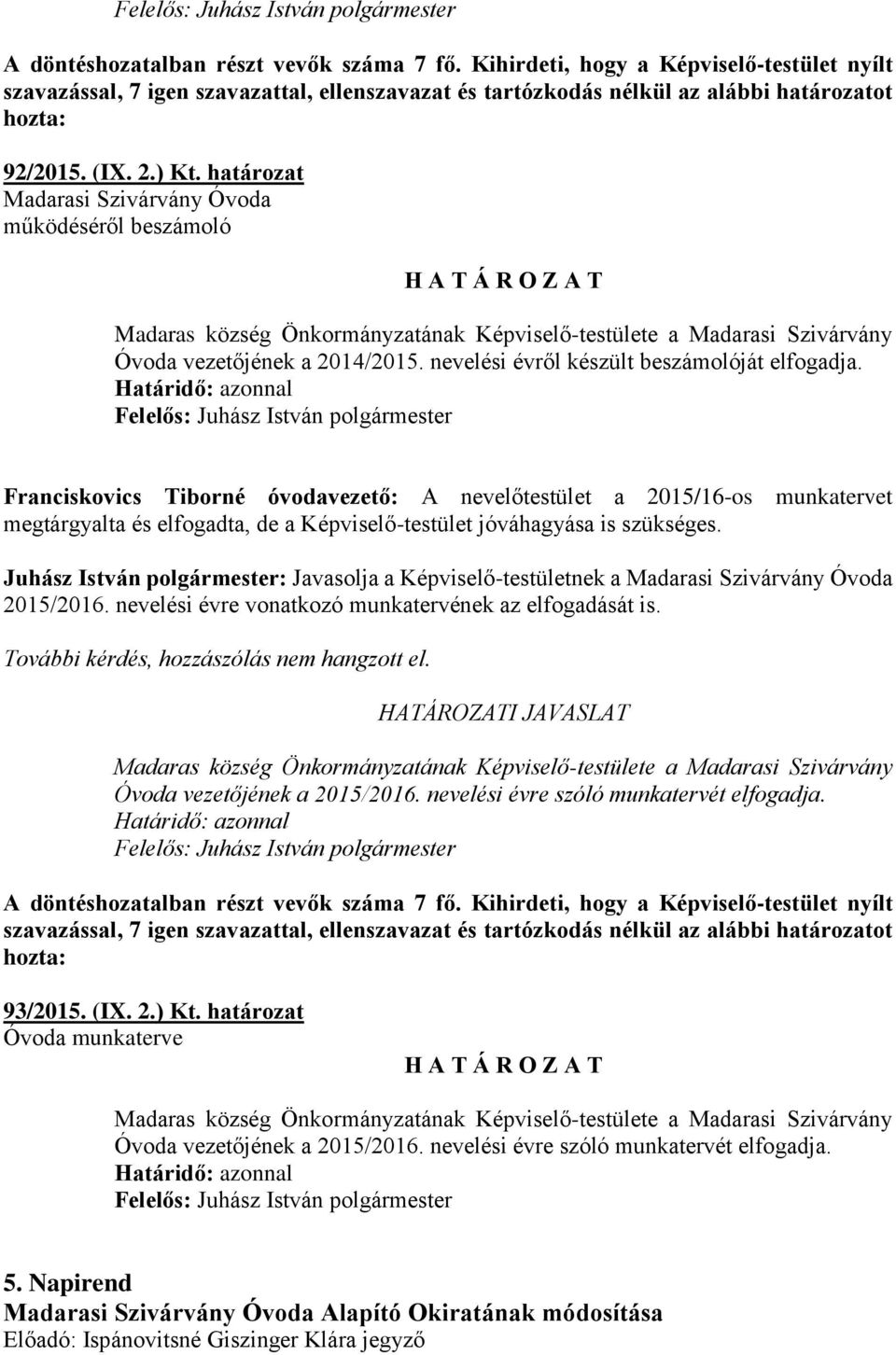 Felelős: Juhász István polgármester

A döntéshozatalban részt vevők száma 7 fő. Kihirdeti, hogy a Képviselő-testület nyílt szavazással, 7 igen szavazattal, ellenszavazat és tartózkodás nélkül az alábbi határozatot hozta:

92/2015. (IX. 2.) Kt. határozat
Madarasi Szivárvány Óvoda
működéséről beszámoló

H A T Á R O Z A T

Madaras község Önkormányzatának Képviselő-testülete a Madarasi Szivárvány Óvoda vezetőjének a 2014/2015. nevelési évről készült beszámolóját elfogadja.
Határidő: azonnal
Felelős: Juhász István polgármester

Franciskovics Tiborné óvodavezető: A nevelőtestület a 2015/16-os munkatervet megtárgyalta és elfogadta, de a Képviselő-testület jóváhagyása is szükséges.

Juhász István polgármester: Javasolja a Képviselő-testületnek a Madarasi Szivárvány Óvoda 2015/2016. nevelési évre vonatkozó munkatervének az elfogadását is.

További kérdés, hozzászólás nem hangzott el.

HATÁROZATI JAVASLAT

Madaras község Önkormányzatának Képviselő-testülete a Madarasi Szivárvány Óvoda vezetőjének a 2015/2016. nevelési évre szóló munkatervét elfogadja.
Határidő: azonnal
Felelős: Juhász István polgármester

A döntéshozatalban részt vevők száma 7 fő. Kihirdeti, hogy a Képviselő-testület nyílt szavazással, 7 igen szavazattal, ellenszavazat és tartózkodás nélkül az alábbi határozatot hozta:

93/2015. (IX. 2.) Kt. határozat
Óvoda munkaterve

H A T Á R O Z A T

Madaras község Önkormányzatának Képviselő-testülete a Madarasi Szivárvány Óvoda vezetőjének a 2015/2016. nevelési évre szóló munkatervét elfogadja.
Határidő: azonnal
Felelős: Juhász István polgármester

5. Napirend
Madarasi Szivárvány Óvoda Alapító Okiratának módosítása
Előadó: Ispánovitsné Giszinger Klára jegyző